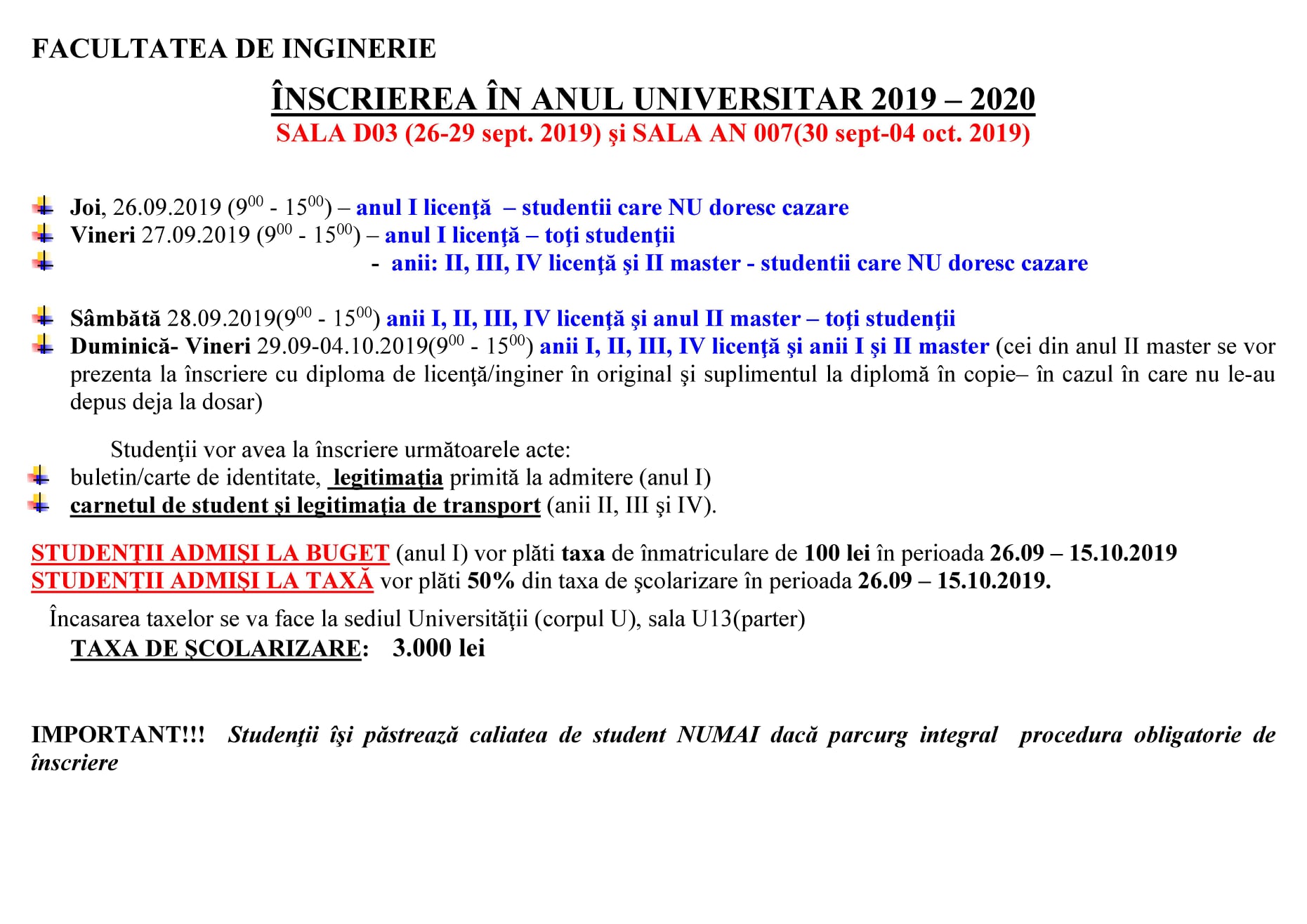 FACULTATEA DE INGINERIE

ÎNSCRIEREA ÎN ANUL UNIVERSITAR 2019 – 2020

SALA D03 (26-29 sept. 2019) şi SALA AN 007(30 sept-04 oct. 2019)

Joi, 26.09.2019 ($9^{00}$ - $15^{00}$) – anul I licenţă – studentii care NU doresc cazare
Vineri 27.09.2019 ($9^{00}$ - $15^{00}$) – anul I licenţă – toţi studenţii
- anii: II, III, IV licenţă şi II master - studentii care NU doresc cazare

Sâmbătă 28.09.2019($9^{00}$ - $15^{00}$) anii I, II, III, IV licenţă şi anul II master – toţi studenţii
Duminică- Vineri 29.09-04.10.2019($9^{00}$ - $15^{00}$) anii I, II, III, IV licenţă şi anii I şi II master (cei din anul II master se vor prezenta la înscriere cu diploma de licenţă/inginer în original şi suplimentul la diplomă în copie– în cazul în care nu le-au depus deja la dosar)

Studenţii vor avea la înscriere următoarele acte:
buletin/carte de identitate, legitimaţia primită la admitere (anul I)
carnetul de student şi legitimaţia de transport (anii II, III şi IV).

STUDENŢII ADMIŞI LA BUGET (anul I) vor plăti taxa de înmatriculare de 100 lei în perioada 26.09 – 15.10.2019
STUDENŢII ADMIŞI LA TAXĂ vor plăti 50% din taxa de şcolarizare în perioada 26.09 – 15.10.2019.

Încasarea taxelor se va face la sediul Universităţii (corpul U), sala U13(parter)
TAXA DE ŞCOLARIZARE: 3.000 lei

IMPORTANT!!! Studenţii îşi păstrează caliatea de student NUMAI dacă parcurg integral procedura obligatorie de înscriere